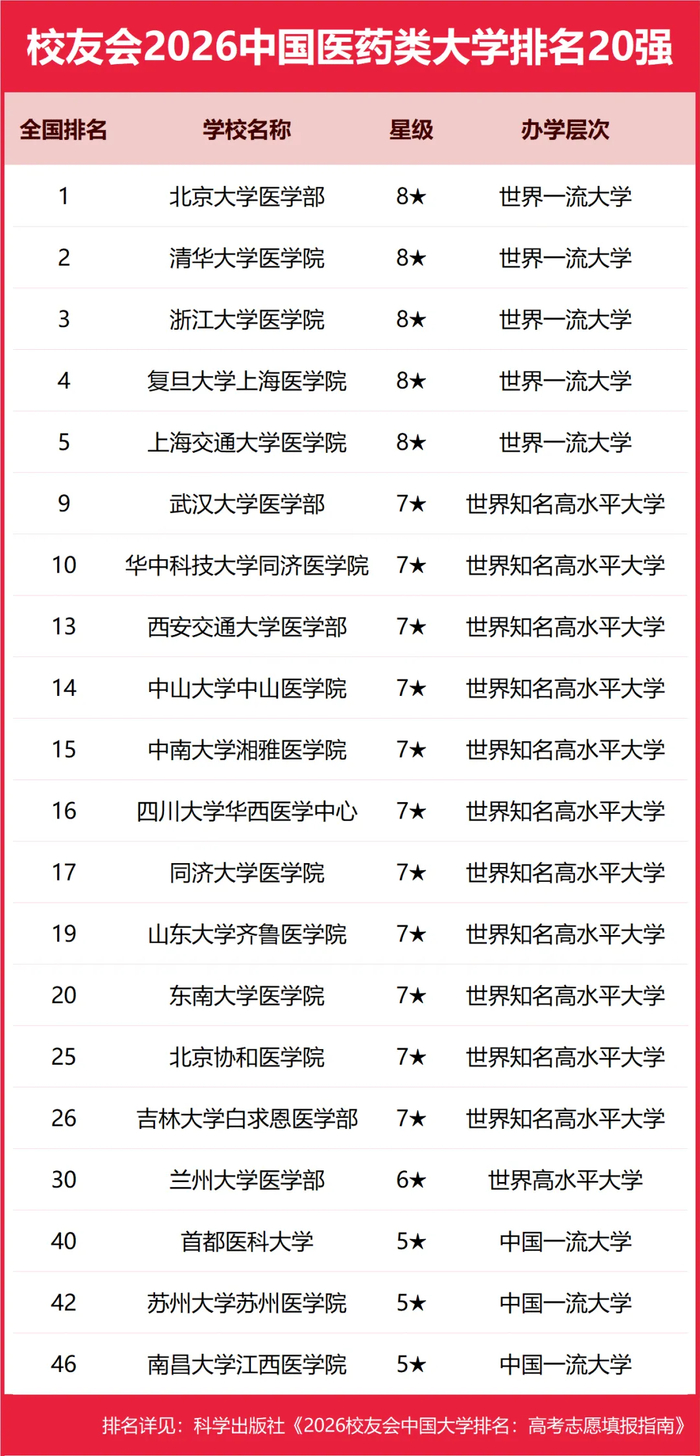 校友会2026中国医药类大学排名20强

| 全国排名 | 学校名称 | 星级 | 办学层次 |
|---|---|---|---|
| 1 | 北京大学医学部 | 8★ | 世界一流大学 |
| 2 | 清华大学医学院 | 8★ | 世界一流大学 |
| 3 | 浙江大学医学院 | 8★ | 世界一流大学 |
| 4 | 复旦大学上海医学院 | 8★ | 世界一流大学 |
| 5 | 上海交通大学医学院 | 8★ | 世界一流大学 |
| 9 | 武汉大学医学部 | 7★ | 世界知名高水平大学 |
| 10 | 华中科技大学同济医学院 | 7★ | 世界知名高水平大学 |
| 13 | 西安交通大学医学部 | 7★ | 世界知名高水平大学 |
| 14 | 中山大学中山医学院 | 7★ | 世界知名高水平大学 |
| 15 | 中南大学湘雅医学院 | 7★ | 世界知名高水平大学 |
| 16 | 四川大学华西医学中心 | 7★ | 世界知名高水平大学 |
| 17 | 同济大学医学院 | 7★ | 世界知名高水平大学 |
| 19 | 山东大学齐鲁医学院 | 7★ | 世界知名高水平大学 |
| 20 | 东南大学医学院 | 7★ | 世界知名高水平大学 |
| 25 | 北京协和医学院 | 7★ | 世界知名高水平大学 |
| 26 | 吉林大学白求恩医学部 | 7★ | 世界知名高水平大学 |
| 30 | 兰州大学医学部 | 6★ | 世界高水平大学 |
| 40 | 首都医科大学 | 5★ | 中国一流大学 |
| 42 | 苏州大学苏州医学院 | 5★ | 中国一流大学 |
| 46 | 南昌大学江西医学院 | 5★ | 中国一流大学 |

排名详见：科学出版社《2026校友会中国大学排名：高考志愿填报指南》